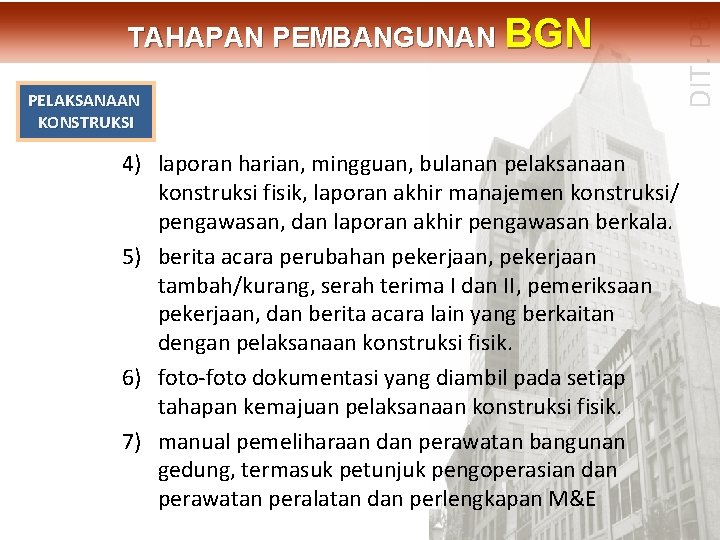 TAHAPAN PEMBANGUNAN BGN

DIT. PB

PELAKSANAAN KONSTRUKSI

4) laporan harian, mingguan, bulanan pelaksanaan konstruksi fisik, laporan akhir manajemen konstruksi/ pengawasan, dan laporan akhir pengawasan berkala.

5) berita acara perubahan pekerjaan, pekerjaan tambah/kurang, serah terima I dan II, pemeriksaan pekerjaan, dan berita acara lain yang berkaitan dengan pelaksanaan konstruksi fisik.

6) foto-foto dokumentasi yang diambil pada setiap tahapan kemajuan pelaksanaan konstruksi fisik.

7) manual pemeliharaan dan perawatan bangunan gedung, termasuk petunjuk pengoperasian dan perawatan peralatan dan perlengkapan M&E